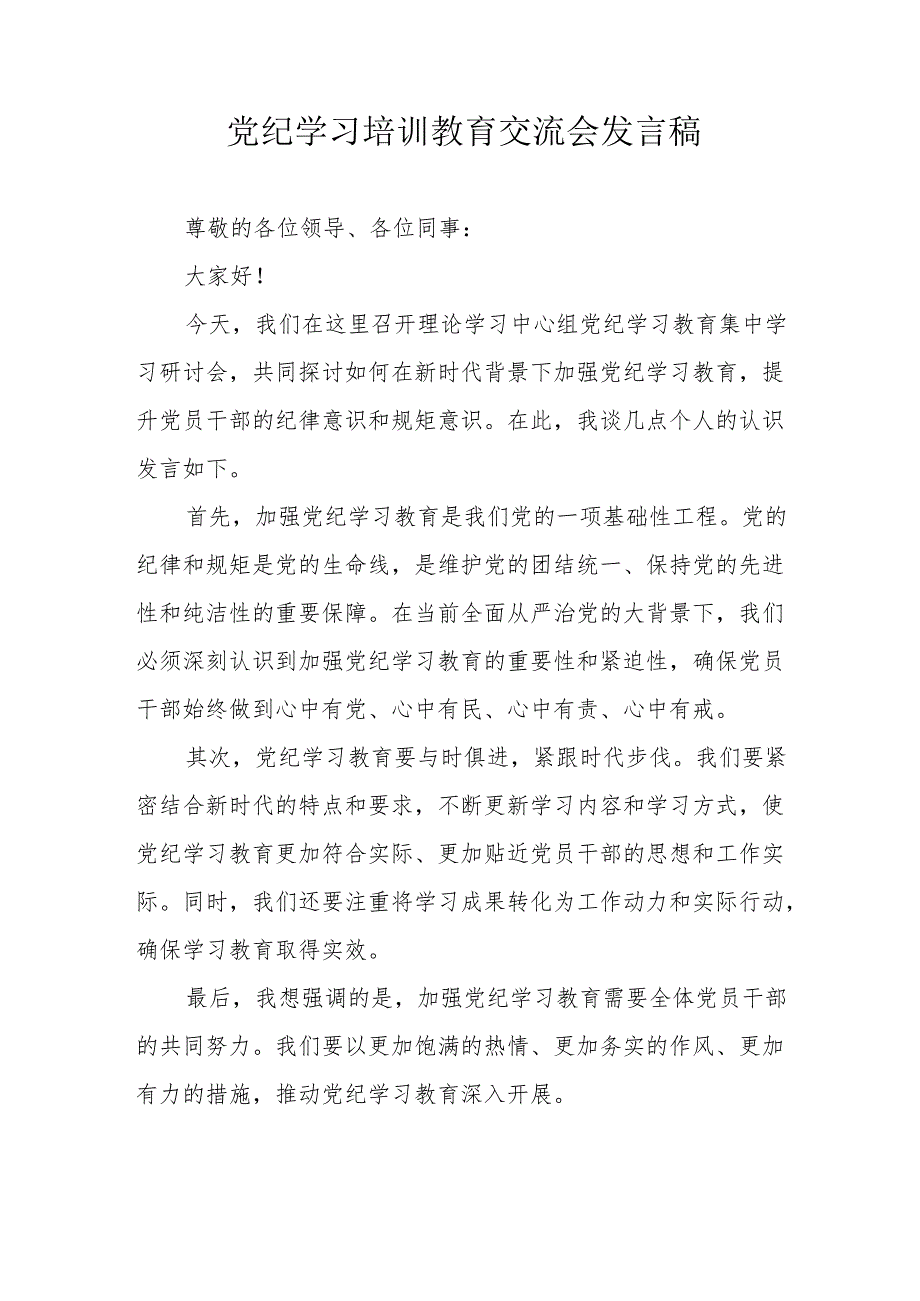 党纪学习培训教育交流会发言稿

尊敬的各位领导、各位同事：

大家好！

今天，我们在这里召开理论学习中心组党纪学习教育集中学习研讨会，共同探讨如何在新时代背景下加强党纪学习教育，提升党员干部的纪律意识和规矩意识。在此，我谈几点个人的认识发言如下。

首先，加强党纪学习教育是我们党的一项基础性工程。党的纪律和规矩是党的生命线，是维护党的团结统一、保持党的先进性和纯洁性的重要保障。在当前全面从严治党的大背景下，我们必须深刻认识到加强党纪学习教育的重要性和紧迫性，确保党员干部始终做到心中有党、心中有民、心中有责、心中有戒。

其次，党纪学习教育要与时俱进，紧跟时代步伐。我们要紧密结合新时代的特点和要求，不断更新学习内容和学习方式，使党纪学习教育更加符合实际、更加贴近党员干部的思想和工作实际。同时，我们还要注重将学习成果转化为工作动力和实际行动，确保学习教育取得实效。

最后，我想强调的是，加强党纪学习教育需要全体党员干部的共同努力。我们要以更加饱满的热情、更加务实的作风、更加有力的措施，推动党纪学习教育深入开展。